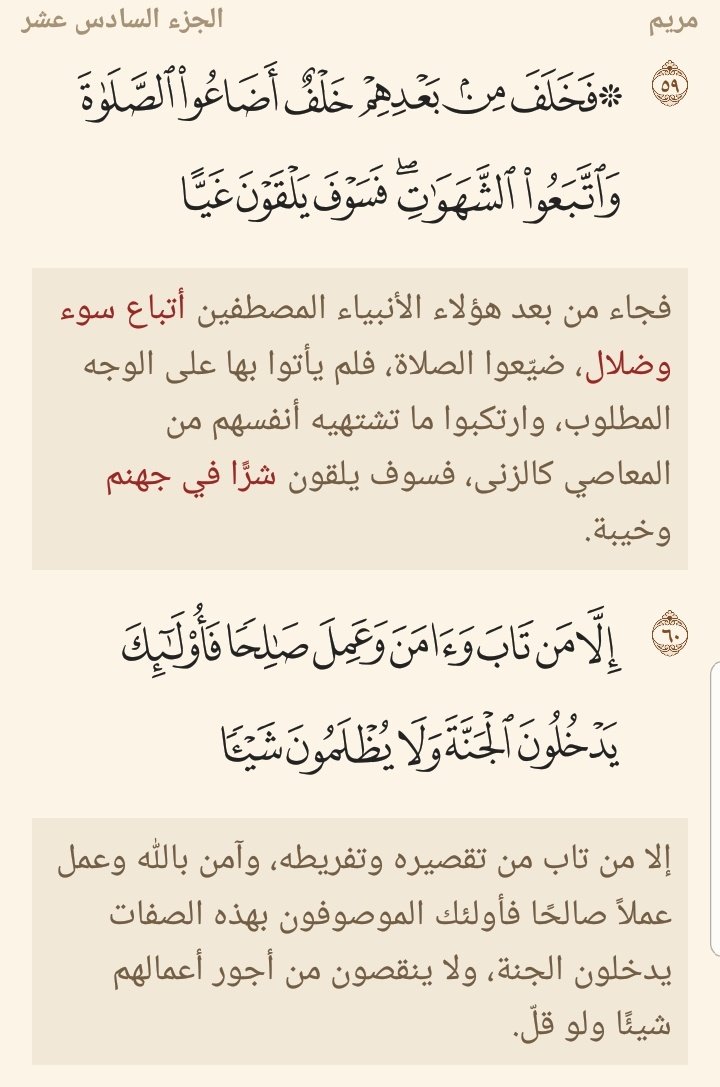 مريم

الجزء السادس عشر

٥٩ ۞فَخَلَفَ مِنۢ بَعۡدِهِمۡ خَلۡفٌ أَضَاعُواْ ٱلصَّلَوٰةَ وَٱتَّبَعُواْ ٱلشَّهَوَٰتِۖ فَسَوۡفَ يَلۡقَوۡنَ غَيًّا

فجاء من بعد هؤلاء الأنبياء المصطفين أتباع سوء وضلال، ضيّعوا الصلاة، فلم يأتوا بها على الوجه المطلوب، وارتكبوا ما تشتهيه أنفسهم من المعاصي كالزنى، فسوف يلقون شرًّا في جهنم وخيبة.

٦٠ إِلَّا مَن تَابَ وَءَامَنَ وَعَمِلَ صَٰلِحٗا فَأُوْلَٰٓئِكَ يَدۡخُلُونَ ٱلۡجَنَّةَ وَلَا يُظۡلَمُونَ شَيۡـٔٗا

إلا من تاب من تقصيره وتفريطه، وآمن بالله وعمل عملاً صالحًا فأولئك الموصوفون بهذه الصفات يدخلون الجنة، ولا ينقصون من أجور أعمالهم شيئًا ولو قلّ.